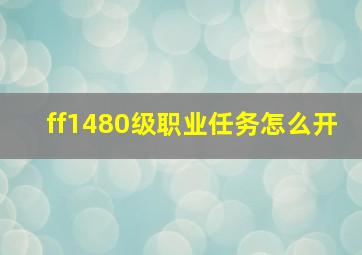 ff1480级职业任务怎么开